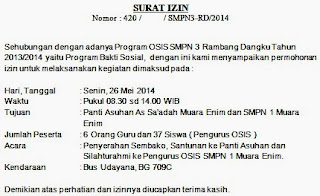 SURAT IZIN
Nomor : 420 / / SMPN3-RD/2014

Sehubungan dengan adanya Program OSIS SMPN 3 Rambang Dangku Tahun 2013/2014 yaitu Program Bakti Sosial, dengan ini kami menyampaikan permohonan izin untuk melaksanakan kegiatan dimaksud pada :

Hari, Tanggal : Senin, 26 Mei 2014
Waktu : Pukul 08.30 sd 14.00 WIB
Tujuan : Panti Asuhan As Sa'adah Muara Enim dan SMPN 1 Muara Enim
Jumlah Peserta : 6 Orang Guru dan 37 Siswa ( Pengurus OSIS )
Acara : Penyerahan Sembako, Santunan ke Panti Asuhan dan Silahturahmi ke Pengurus OSIS SMPN 1 Muara Enim.
Kendaraan : Bus Udayana, BG 709C

Demikian atas perhatian dan izinnya diucapkan terima kasih.